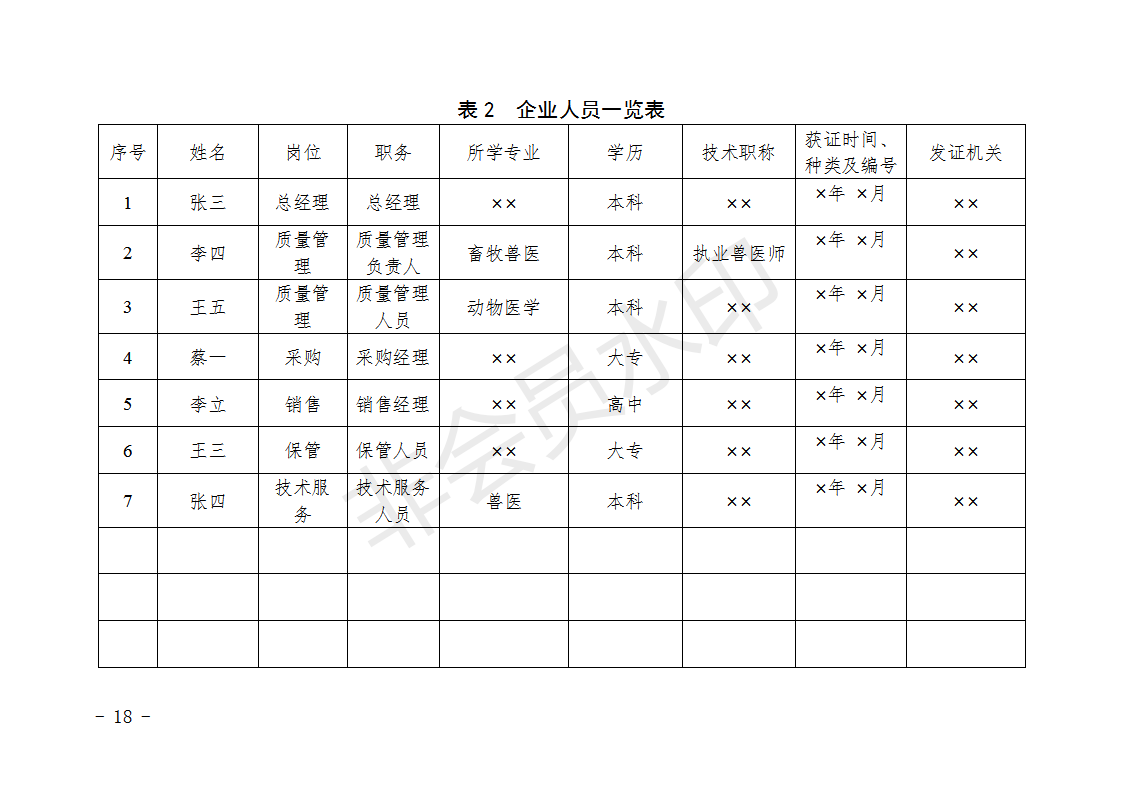 表 2　企业人员一览表

| 序号 | 姓名 | 岗位 | 职务 | 所学专业 | 学历 | 技术职称 | 获证时间、种类及编号 | 发证机关 |
|---|---|---|---|---|---|---|---|---|
| 1 | 张三 | 总经理 | 总经理 | ×× | 本科 | ×× | ×年 ×月 | ×× |
| 2 | 李四 | 质量管理 | 质量管理负责人 | 畜牧兽医 | 本科 | 执业兽医师 | ×年 ×月 | ×× |
| 3 | 王五 | 质量管理 | 质量管理人员 | 动物医学 | 本科 | ×× | ×年 ×月 | ×× |
| 4 | 蔡一 | 采购 | 采购经理 | ×× | 大专 | ×× | ×年 ×月 | ×× |
| 5 | 李立 | 销售 | 销售经理 | ×× | 高中 | ×× | ×年 ×月 | ×× |
| 6 | 王三 | 保管 | 保管人员 | ×× | 大专 | ×× | ×年 ×月 | ×× |
| 7 | 张四 | 技术服务 | 技术服务人员 | 兽医 | 本科 | ×× | ×年 ×月 | ×× |
| | | | | | | | | |
| | | | | | | | | |
| | | | | | | | | |

非会员水印

－ 18 －